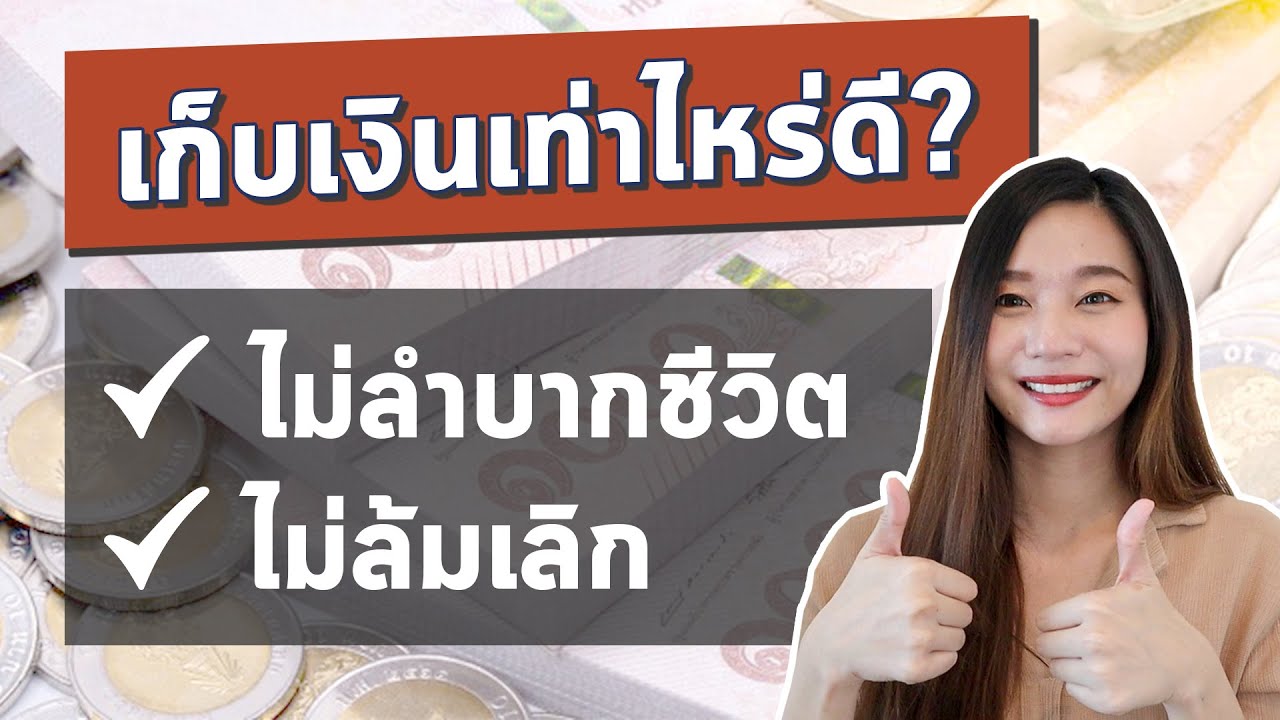 เก็บเงินเท่าไหร่ดี?

✓ ไม่ลำบากชีวิต
✓ ไม่ล้มเลิก